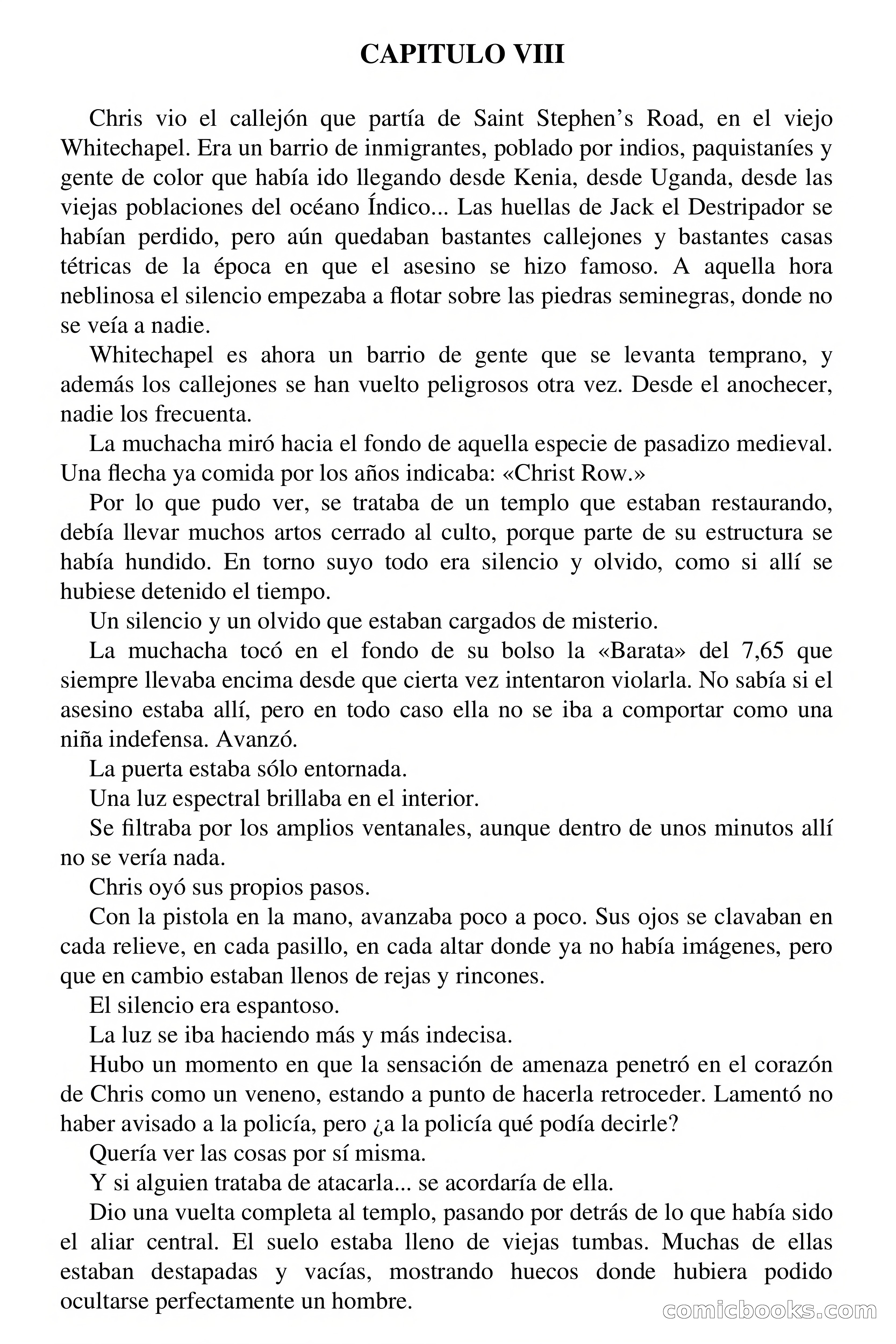 CAPITULO VIII

Chris vio el callejón que partía de Saint Stephen's Road, en el viejo Whitechapel. Era un barrio de inmigrantes, poblado por indios, paquistaníes y gente de color que había ido llegando desde Kenia, desde Uganda, desde las viejas poblaciones del océano Índico... Las huellas de Jack el Destripador se habían perdido, pero aún quedaban bastantes callejones y bastantes casas tétricas de la época en que el asesino se hizo famoso. A aquella hora neblinosa el silencio empezaba a flotar sobre las piedras seminegras, donde no se veía a nadie.

Whitechapel es ahora un barrio de gente que se levanta temprano, y además los callejones se han vuelto peligrosos otra vez. Desde el anochecer, nadie los frecuenta.

La muchacha miró hacia el fondo de aquella especie de pasadizo medieval. Una flecha ya comida por los años indicaba: «Christ Row.»

Por lo que pudo ver, se trataba de un templo que estaban restaurando, debía llevar muchos artos cerrado al culto, porque parte de su estructura se había hundido. En torno suyo todo era silencio y olvido, como si allí se hubiese detenido el tiempo.

Un silencio y un olvido que estaban cargados de misterio.

La muchacha tocó en el fondo de su bolso la «Barata» del 7,65 que siempre llevaba encima desde que cierta vez intentaron violarla. No sabía si el asesino estaba allí, pero en todo caso ella no se iba a comportar como una niña indefensa. Avanzó.

La puerta estaba sólo entornada.

Una luz espectral brillaba en el interior.

Se filtraba por los amplios ventanales, aunque dentro de unos minutos allí no se vería nada.

Chris oyó sus propios pasos.

Con la pistola en la mano, avanzaba poco a poco. Sus ojos se clavaban en cada relieve, en cada pasillo, en cada altar donde ya no había imágenes, pero que en cambio estaban llenos de rejas y rincones.

El silencio era espantoso.

La luz se iba haciendo más y más indecisa.

Hubo un momento en que la sensación de amenaza penetró en el corazón de Chris como un veneno, estando a punto de hacerla retroceder. Lamentó no haber avisado a la policía, pero ¿a la policía qué podía decirle?

Quería ver las cosas por sí misma.

Y si alguien trataba de atacarla... se acordaría de ella.

Dio una vuelta completa al templo, pasando por detrás de lo que había sido el aliar central. El suelo estaba lleno de viejas tumbas. Muchas de ellas estaban destapadas y vacías, mostrando huecos donde hubiera podido ocultarse perfectamente un hombre.

comicbooks.com